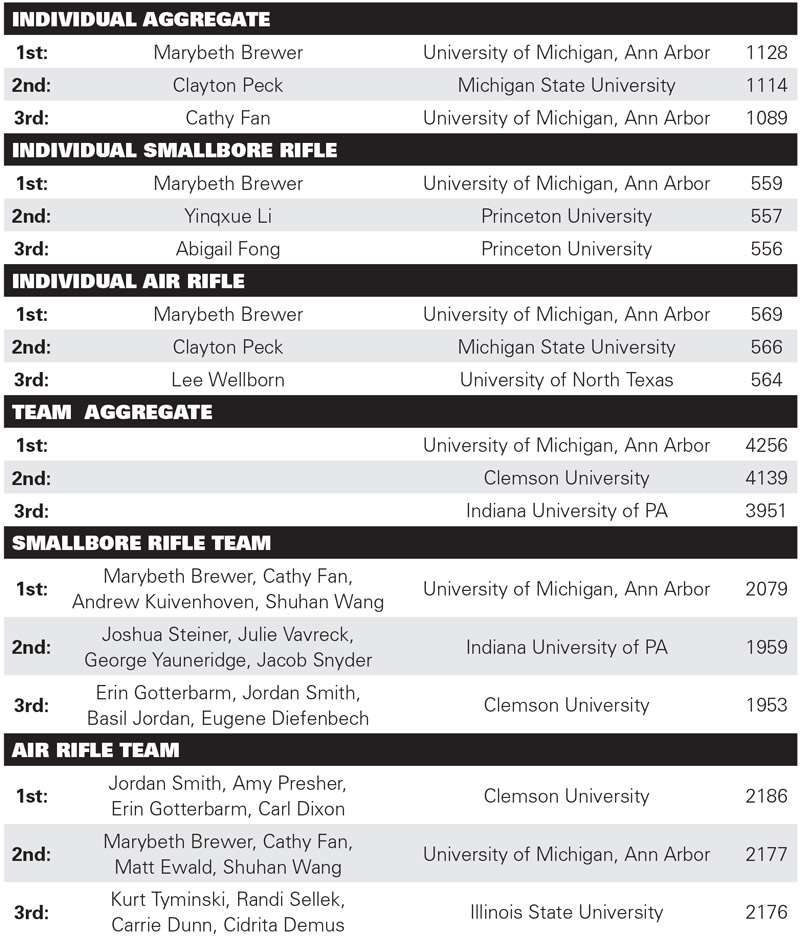 | INDIVIDUAL AGGREGATE | | | |
|---|---|---|---|
| 1st: | Marybeth Brewer | University of Michigan, Ann Arbor | 1128 |
| 2nd: | Clayton Peck | Michigan State University | 1114 |
| 3rd: | Cathy Fan | University of Michigan, Ann Arbor | 1089 |
| INDIVIDUAL SMALLBORE RIFLE | | | |
| 1st: | Marybeth Brewer | University of Michigan, Ann Arbor | 559 |
| 2nd: | Yinqxue Li | Princeton University | 557 |
| 3rd: | Abigail Fong | Princeton University | 556 |
| INDIVIDUAL AIR RIFLE | | | |
| 1st: | Marybeth Brewer | University of Michigan, Ann Arbor | 569 |
| 2nd: | Clayton Peck | Michigan State University | 566 |
| 3rd: | Lee Wellborn | University of North Texas | 564 |
| TEAM AGGREGATE | | | |
| 1st: | | University of Michigan, Ann Arbor | 4256 |
| 2nd: | | Clemson University | 4139 |
| 3rd: | | Indiana University of PA | 3951 |
| SMALLBORE RIFLE TEAM | | | |
| 1st: | Marybeth Brewer, Cathy Fan, Andrew Kuivenhoven, Shuhan Wang | University of Michigan, Ann Arbor | 2079 |
| 2nd: | Joshua Steiner, Julie Vavreck, George Yauneridge, Jacob Snyder | Indiana University of PA | 1959 |
| 3rd: | Erin Gotterbarm, Jordan Smith, Basil Jordan, Eugene Diefenbech | Clemson University | 1953 |
| AIR RIFLE TEAM | | | |
| 1st: | Jordan Smith, Amy Presher, Erin Gotterbarm, Carl Dixon | Clemson University | 2186 |
| 2nd: | Marybeth Brewer, Cathy Fan, Matt Ewald, Shuhan Wang | University of Michigan, Ann Arbor | 2177 |
| 3rd: | Kurt Tyminski, Randi Sellek, Carrie Dunn, Cidrita Demus | Illinois State University | 2176 |